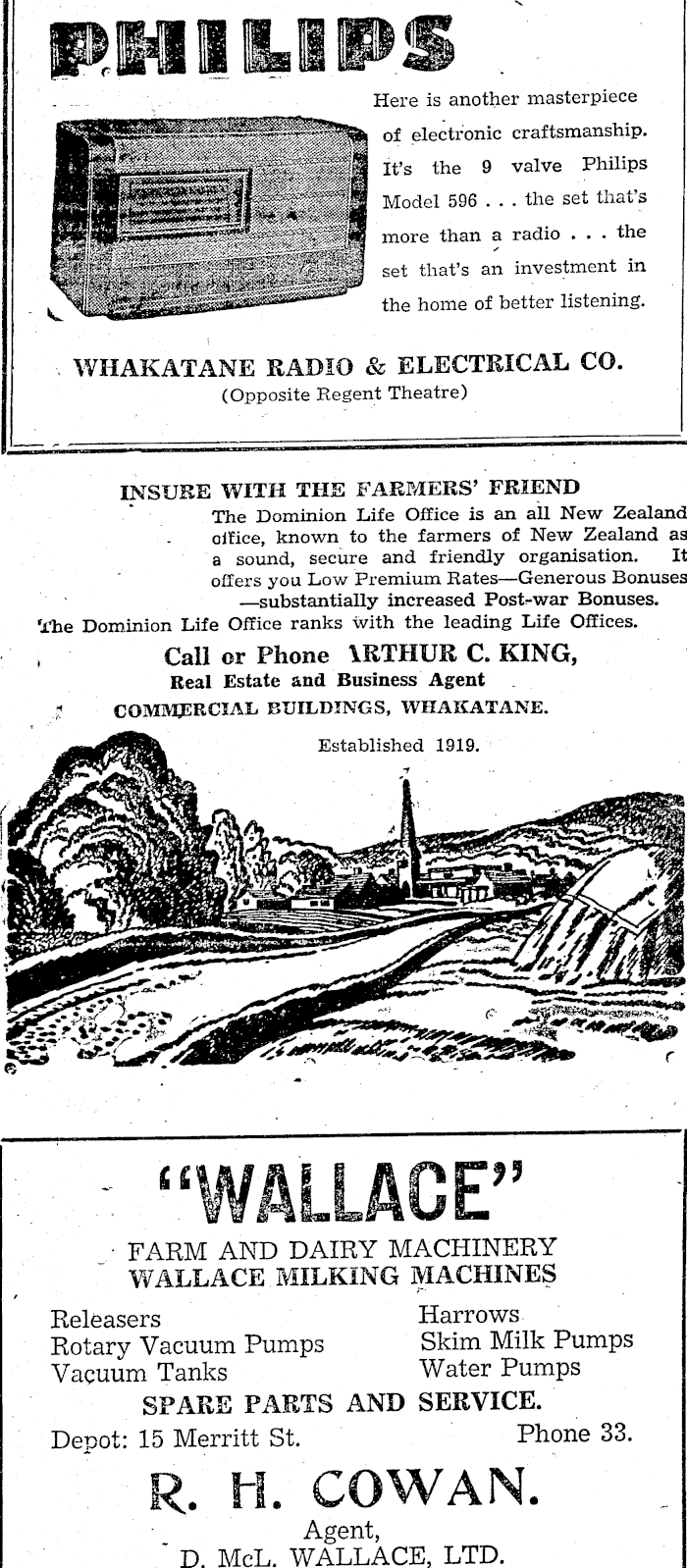 PHILIPS

Here is another masterpiece of electronic craftsmanship. It's the 9 valve Philips Model 596 . . . the set that's more than a radio . . . the set that's an investment in the home of better listening.

WHAKATANE RADIO & ELECTRICAL CO.
(Opposite Regent Theatre)

INSURE WITH THE FARMERS' FRIEND

The Dominion Life Office is an all New Zealand office, known to the farmers of New Zealand as a sound, secure and friendly organisation. It offers you Low Premium Rates—Generous Bonuses —substantially increased Post-war Bonuses.

The Dominion Life Office ranks with the leading Life Offices.

Call or Phone ARTHUR C. KING,
Real Estate and Business Agent
COMMERCIAL BUILDINGS, WHAKATANE.

Established 1919.

"WALLACE"

FARM AND DAIRY MACHINERY
WALLACE MILKING MACHINES

Releasers
Rotary Vacuum Pumps
Vacuum Tanks

Harrows
Skim Milk Pumps
Water Pumps

SPARE PARTS AND SERVICE.

Depot: 15 Merritt St. Phone 33.

R. H. COWAN.
Agent,
D. McL. WALLACE, LTD.